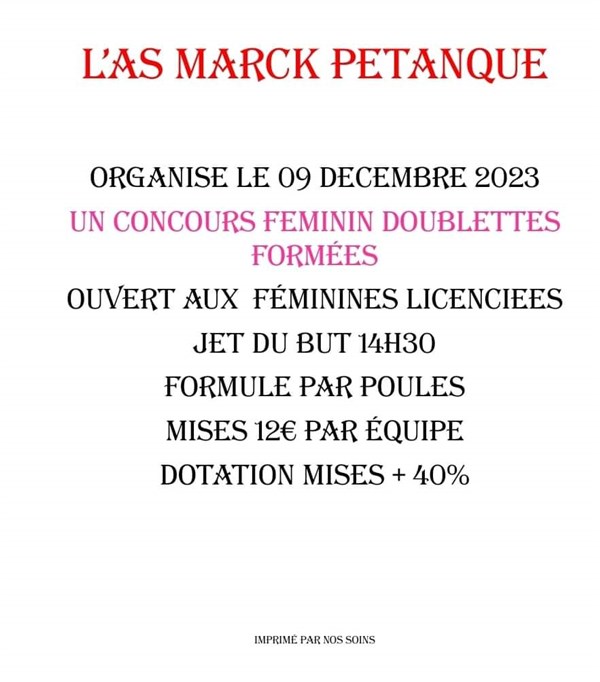 L'AS MARCK PETANQUE

ORGANISE LE 09 DECEMBRE 2023

UN CONCOURS FEMININ DOUBLETTES FORMÉES

OUVERT AUX FÉMININES LICENCIEES

JET DU BUT 14H30

FORMULE PAR POULES

MISES 12€ PAR ÉQUIPE

DOTATION MISES + 40%

IMPRIMÉ PAR NOS SOINS